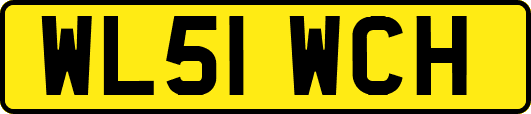 WL51 WCH